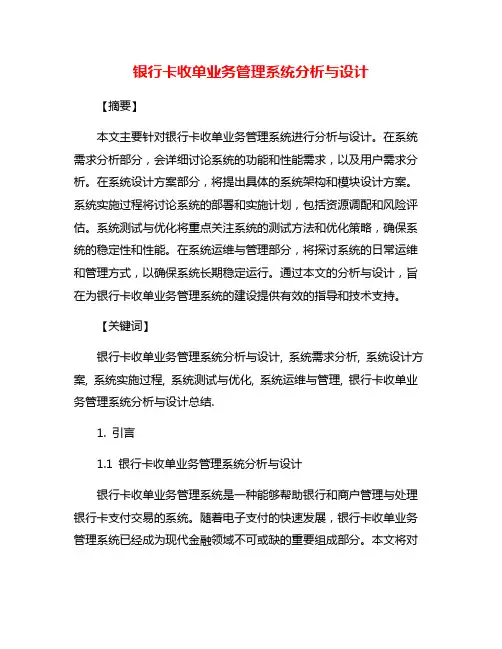 银行卡收单业务管理系统分析与设计

【摘要】

本文主要针对银行卡收单业务管理系统进行分析与设计。在系统需求分析部分，会详细讨论系统的功能和性能需求，以及用户需求分析。在系统设计方案部分，将提出具体的系统架构和模块设计方案。系统实施过程将讨论系统的部署和实施计划，包括资源调配和风险评估。系统测试与优化将重点关注系统的测试方法和优化策略，确保系统的稳定性和性能。在系统运维与管理部分，将探讨系统的日常运维和管理方式，以确保系统长期稳定运行。通过本文的分析与设计，旨在为银行卡收单业务管理系统的建设提供有效的指导和技术支持。

【关键词】

银行卡收单业务管理系统分析与设计, 系统需求分析, 系统设计方案, 系统实施过程, 系统测试与优化, 系统运维与管理, 银行卡收单业务管理系统分析与设计总结.

1. 引言

1.1 银行卡收单业务管理系统分析与设计

银行卡收单业务管理系统是一种能够帮助银行和商户管理与处理银行卡支付交易的系统。随着电子支付的快速发展，银行卡收单业务管理系统已经成为现代金融领域不可或缺的重要组成部分。本文将对